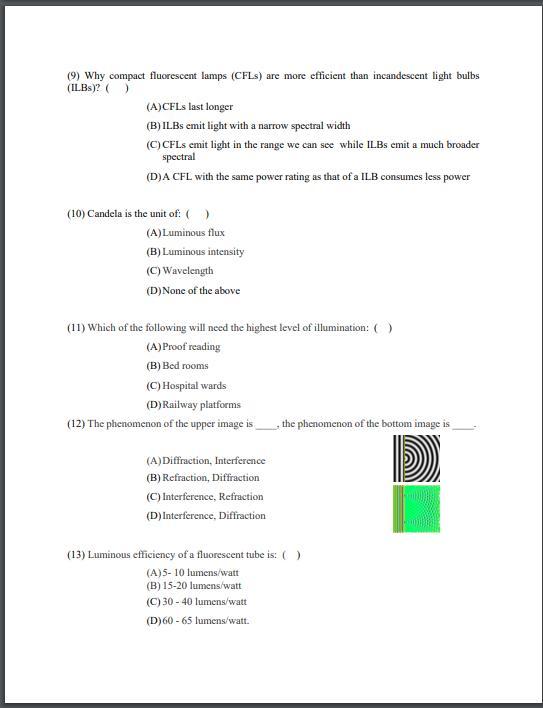 (9) Why compact fluorescent lamps (CFLs) are more efficient than incandescent light bulbs (ILBs)? ( )

(A) CFLs last longer

(B) ILBs emit light with a narrow spectral width

(C) CFLs emit light in the range we can see while ILBs emit a much broader spectral

(D) A CFL with the same power rating as that of a ILB consumes less power

(10) Candela is the unit of: ( )

(A) Luminous flux

(B) Luminous intensity

(C) Wavelength

(D) None of the above

(11) Which of the following will need the highest level of illumination: ( )

(A) Proof reading

(B) Bed rooms

(C) Hospital wards

(D) Railway platforms

(12) The phenomenon of the upper image is ____, the phenomenon of the bottom image is ____.

(A) Diffraction, Interference

(B) Refraction, Diffraction

(C) Interference, Refraction

(D) Interference, Diffraction

(13) Luminous efficiency of a fluorescent tube is: ( )

(A) 5- 10 lumens/watt

(B) 15-20 lumens/watt

(C) 30 - 40 lumens/watt

(D) 60 - 65 lumens/watt.